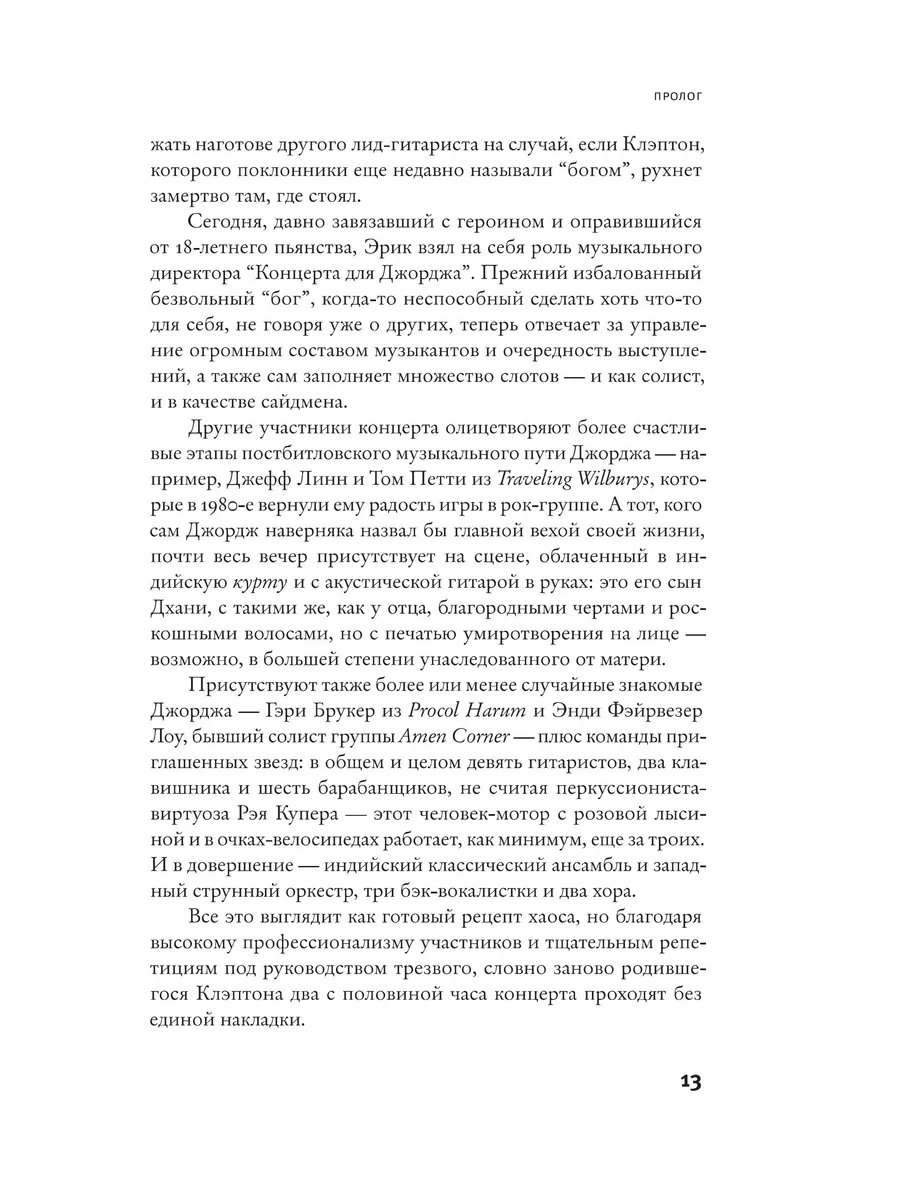 ПРОЛОГ

жать наготове другого лид-гитариста на случай, если Клэптон, которого поклонники еще недавно называли “богом”, рухнет замертво там, где стоял.

Сегодня, давно завязавший с героином и оправившийся от 18-летнего пьянства, Эрик взял на себя роль музыкального директора “Концерта для Джорджа”. Прежний избалованный безвольный “бог”, когда-то неспособный сделать хоть что-то для себя, не говоря уже о других, теперь отвечает за управление огромным составом музыкантов и очередность выступлений, а также сам заполняет множество слотов — и как солист, и в качестве сайдмена.

Другие участники концерта олицетворяют более счастливые этапы постбитловского музыкального пути Джорджа — например, Джефф Линн и Том Петти из Traveling Wilburys, которые в 1980-е вернули ему радость игры в рок-группе. А тот, кого сам Джордж наверняка назвал бы главной вехой своей жизни, почти весь вечер присутствует на сцене, облаченный в индийскую курту и с акустической гитарой в руках: это его сын Дхани, с такими же, как у отца, благородными чертами и роскошными волосами, но с печатью умиротворения на лице — возможно, в большей степени унаследованного от матери.

Присутствуют также более или менее случайные знакомые Джорджа — Гэри Брукер из Procol Harum и Энди Фэйрвезер Лоу, бывший солист группы Amen Corner — плюс команды приглашенных звезд: в общем и целом девять гитаристов, два клавишника и шесть барабанщиков, не считая перкуссиониста-виртуоза Рэя Купера — этот человек-мотор с розовой лысиной и в очках-велосипедах работает, как минимум, еще за троих. И в довершение — индийский классический ансамбль и западный струнный оркестр, три бэк-вокалистки и два хора.

Все это выглядит как готовый рецепт хаоса, но благодаря высокому профессионализму участников и тщательным репетициям под руководством трезвого, словно заново родившегося Клэптона два с половиной часа концерта проходят без единой накладки.

13